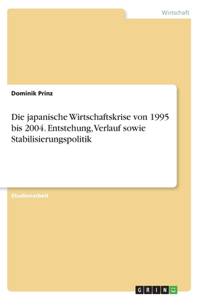 Wirtschaft

Dominik Prinz

Die japanische Wirtschaftskrise von 1995 bis 2004. Entstehung, Verlauf sowie Stabilisierungspolitik

Studienarbeit

GRIN